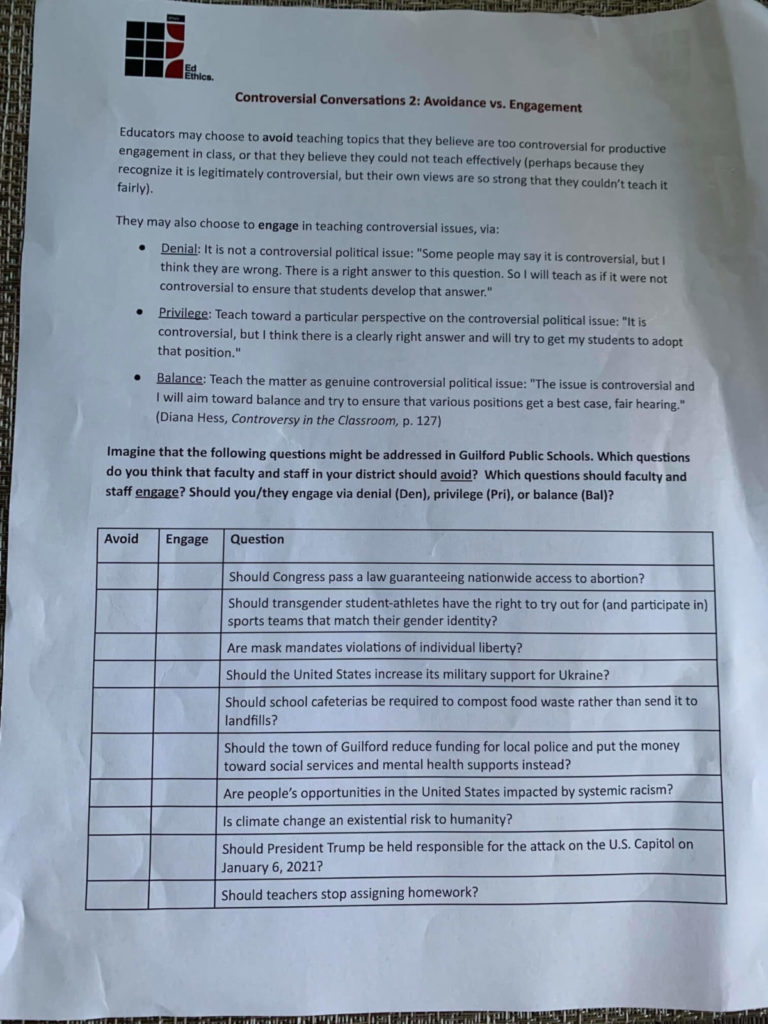 Ed Ethics.

Controversial Conversations 2: Avoidance vs. Engagement

Educators may choose to avoid teaching topics that they believe are too controversial for productive engagement in class, or that they believe they could not teach effectively (perhaps because they recognize it is legitimately controversial, but their own views are so strong that they couldn't teach it fairly).

They may also choose to engage in teaching controversial issues, via:

• Denial: It is not a controversial political issue: "Some people may say it is controversial, but I think they are wrong. There is a right answer to this question. So I will teach as if it were not controversial to ensure that students develop that answer."
• Privilege: Teach toward a particular perspective on the controversial political issue: "It is controversial, but I think there is a clearly right answer and will try to get my students to adopt that position."
• Balance: Teach the matter as genuine controversial political issue: "The issue is controversial and I will aim toward balance and try to ensure that various positions get a best case, fair hearing." (Diana Hess, Controversy in the Classroom, p. 127)

Imagine that the following questions might be addressed in Guilford Public Schools. Which questions do you think that faculty and staff in your district should avoid? Which questions should faculty and staff engage? Should you/they engage via denial (Den), privilege (Pri), or balance (Bal)?

| Avoid | Engage | Question |
|---|---|---|
| | | Should Congress pass a law guaranteeing nationwide access to abortion? |
| | | Should transgender student-athletes have the right to try out for (and participate in) sports teams that match their gender identity? |
| | | Are mask mandates violations of individual liberty? |
| | | Should the United States increase its military support for Ukraine? |
| | | Should school cafeterias be required to compost food waste rather than send it to landfills? |
| | | Should the town of Guilford reduce funding for local police and put the money toward social services and mental health supports instead? |
| | | Are people's opportunities in the United States impacted by systemic racism? |
| | | Is climate change an existential risk to humanity? |
| | | Should President Trump be held responsible for the attack on the U.S. Capitol on January 6, 2021? |
| | | Should teachers stop assigning homework? |